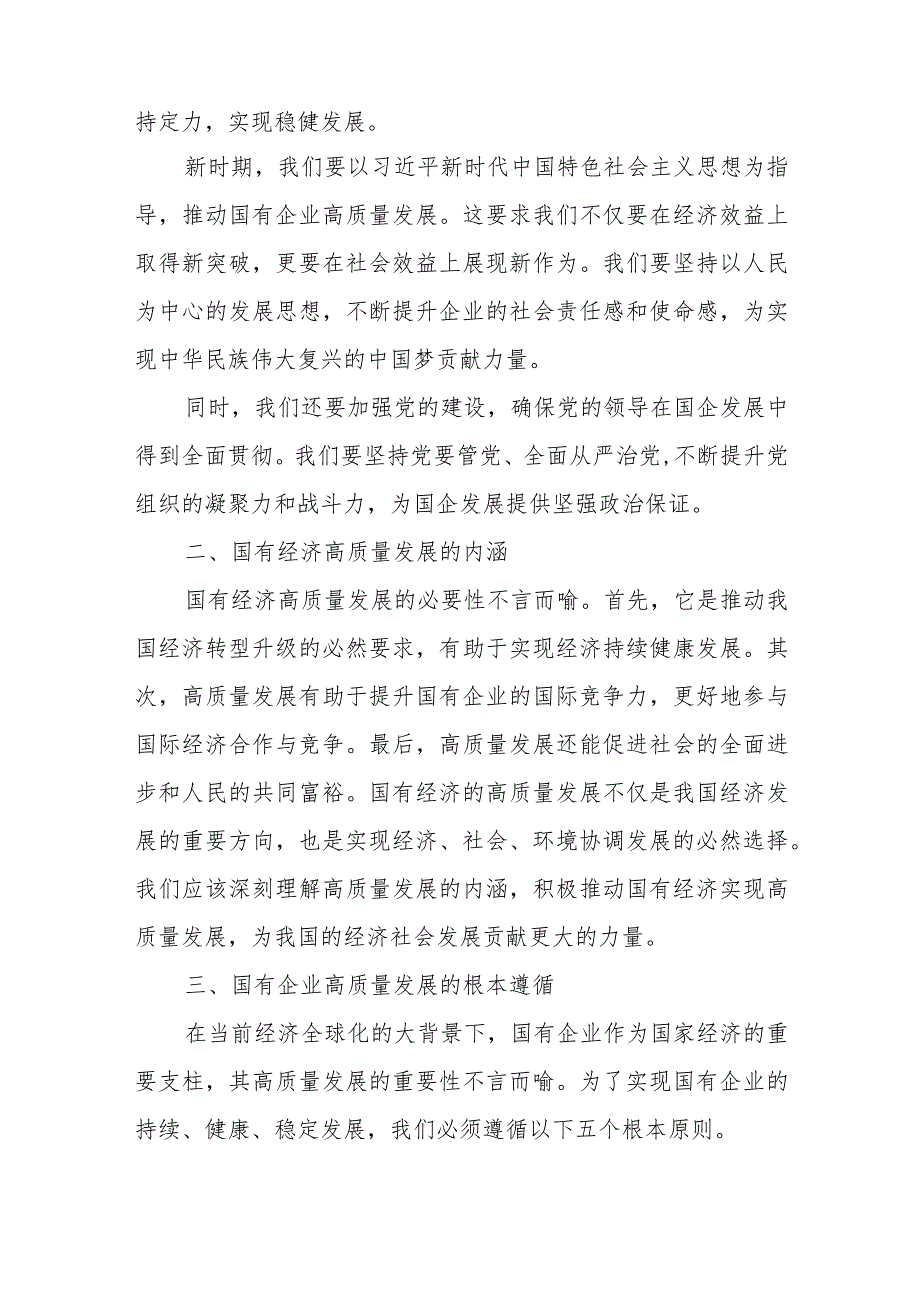 持定力，实现稳健发展。

新时期，我们要以习近平新时代中国特色社会主义思想为指导，推动国有企业高质量发展。这要求我们不仅要在经济效益上取得新突破，更要在社会效益上展现新作为。我们要坚持以人民为中心的发展思想，不断提升企业的社会责任感和使命感，为实现中华民族伟大复兴的中国梦贡献力量。

同时，我们还要加强党的建设，确保党的领导在国企发展中得到全面贯彻。我们要坚持党要管党、全面从严治党,不断提升党组织的凝聚力和战斗力，为国企发展提供坚强政治保证。

二、国有经济高质量发展的内涵

国有经济高质量发展的必要性不言而喻。首先，它是推动我国经济转型升级的必然要求，有助于实现经济持续健康发展。其次，高质量发展有助于提升国有企业的国际竞争力，更好地参与国际经济合作与竞争。最后，高质量发展还能促进社会的全面进步和人民的共同富裕。国有经济的高质量发展不仅是我国经济发展的重要方向，也是实现经济、社会、环境协调发展的必然选择。我们应该深刻理解高质量发展的内涵，积极推动国有经济实现高质量发展，为我国的经济社会发展贡献更大的力量。

三、国有企业高质量发展的根本遵循

在当前经济全球化的大背景下，国有企业作为国家经济的重要支柱，其高质量发展的重要性不言而喻。为了实现国有企业的持续、健康、稳定发展，我们必须遵循以下五个根本原则。